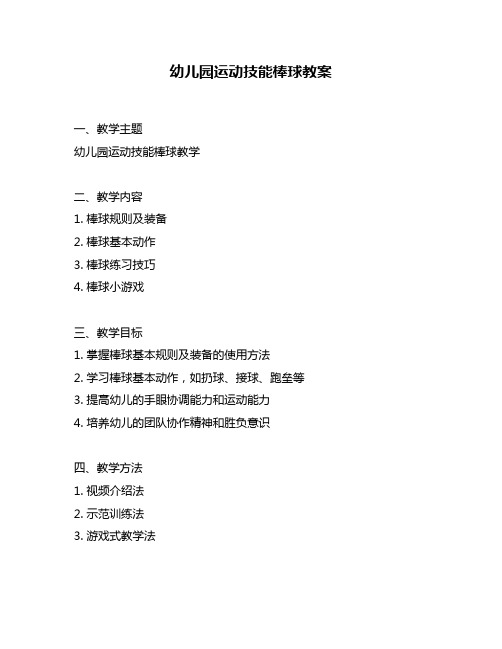 幼儿园运动技能棒球教案

一、教学主题

幼儿园运动技能棒球教学

二、教学内容

1. 棒球规则及装备

2. 棒球基本动作

3. 棒球练习技巧

4. 棒球小游戏

三、教学目标

1. 掌握棒球基本规则及装备的使用方法

2. 学习棒球基本动作，如扔球、接球、跑垒等

3. 提高幼儿的手眼协调能力和运动能力

4. 培养幼儿的团队协作精神和胜负意识

四、教学方法

1. 视频介绍法

2. 示范训练法

3. 游戏式教学法